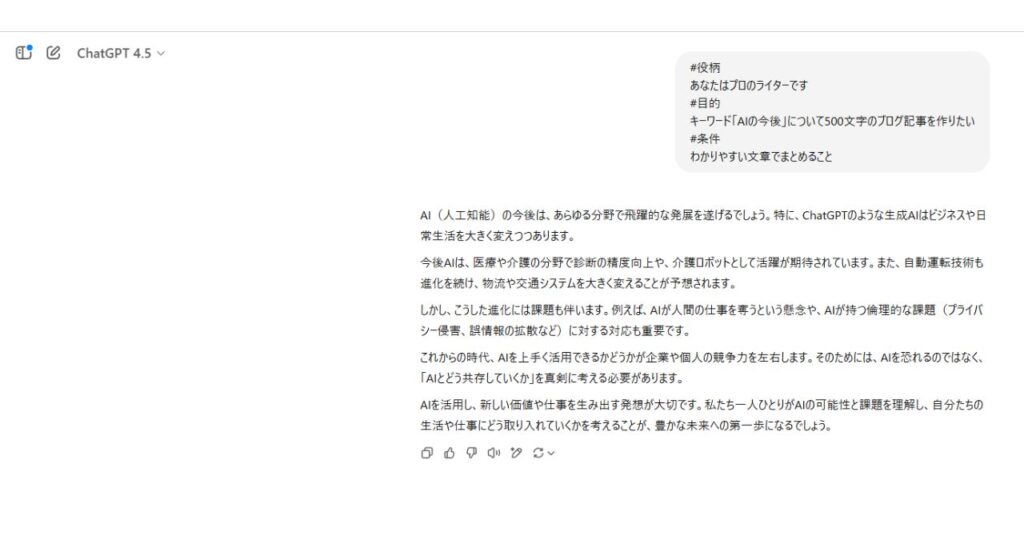 ChatGPT 4.5

#役柄
あなたはプロのライターです
#目的
キーワード「AIの今後」について500文字のブログ記事を作りたい
#条件
わかりやすい文章でまとめること

AI（人工知能）の今後は、あらゆる分野で飛躍的な発展を遂げるでしょう。特に、ChatGPTのような生成AIはビジネスや日常生活を大きく変えつつあります。

今後AIは、医療や介護の分野で診断の精度向上や、介護ロボットとして活躍が期待されています。また、自動運転技術も進化を続け、物流や交通システムを大きく変えることが予想されます。

しかし、こうした進化には課題も伴います。例えば、AIが人間の仕事を奪うという懸念や、AIが持つ倫理的な課題（プライバシー侵害、誤情報の拡散など）に対する対応も重要です。

これからの時代、AIを上手く活用できるかどうかが企業や個人の競争力を左右します。そのためには、AIを恐れるのではなく、「AIとどう共存していくか」を真剣に考える必要があります。

AIを活用し、新しい価値や仕事を生み出す発想が大切です。私たち一人ひとりがAIの可能性と課題を理解し、自分たちの生活や仕事にどう取り入れていくかを考えることが、豊かな未来への第一歩になるでしょう。